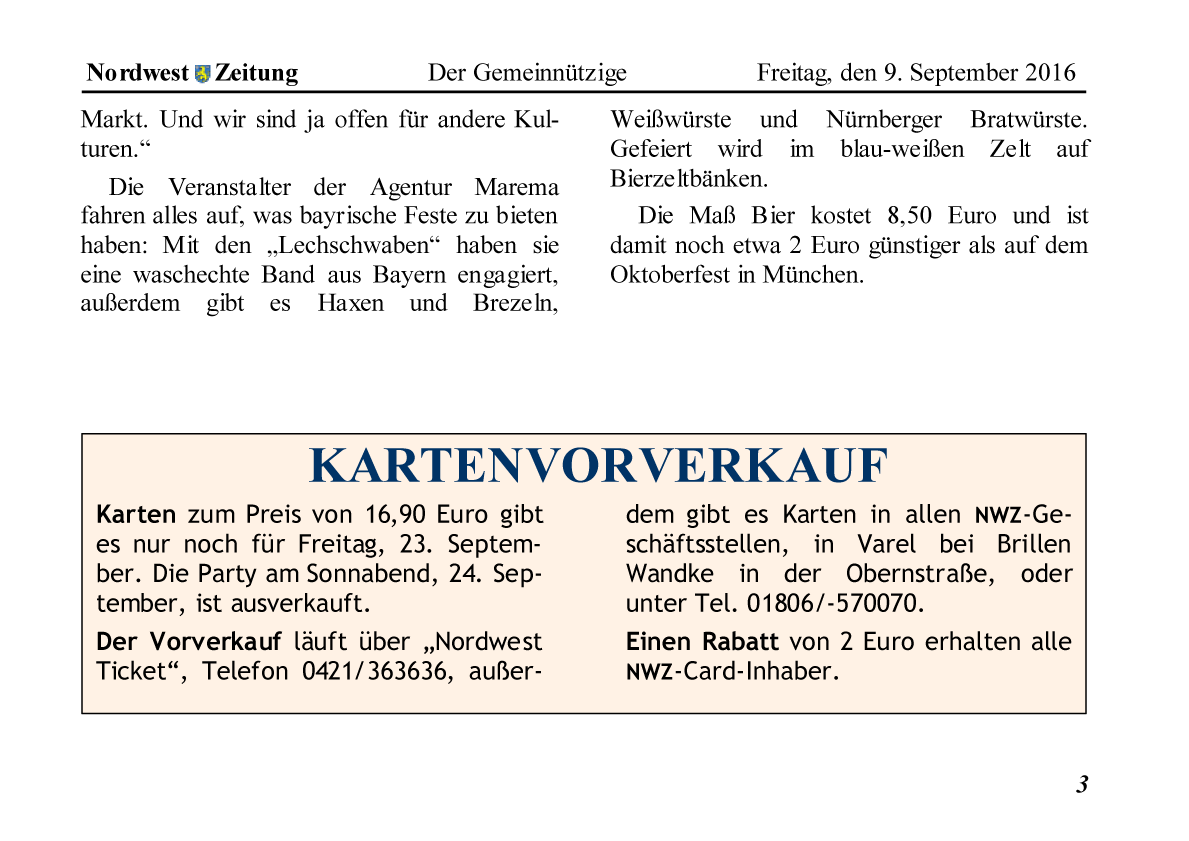 Nordwest Zeitung Der Gemeinnützige Freitag, den 9. September 2016

Markt. Und wir sind ja offen für andere Kulturen.“

Die Veranstalter der Agentur Marema fahren alles auf, was bayrische Feste zu bieten haben: Mit den „Lechschwaben“ haben sie eine waschechte Band aus Bayern engagiert, außerdem gibt es Haxen und Brezeln, Weißwürste und Nürnberger Bratwürste. Gefeiert wird im blau-weißen Zelt auf Bierzeltbänken.

Die Maß Bier kostet 8,50 Euro und ist damit noch etwa 2 Euro günstiger als auf dem Oktoberfest in München.

KARTENVORVERKAUF

Karten zum Preis von 16,90 Euro gibt es nur noch für Freitag, 23. September. Die Party am Sonnabend, 24. September, ist ausverkauft.

Der Vorverkauf läuft über „Nordwest Ticket“, Telefon 0421/363636, außerdem gibt es Karten in allen NWZ-Geschäftsstellen, in Varel bei Brillen Wandke in der Obernstraße, oder unter Tel. 01806/-570070.

Einen Rabatt von 2 Euro erhalten alle NWZ-Card-Inhaber.

3